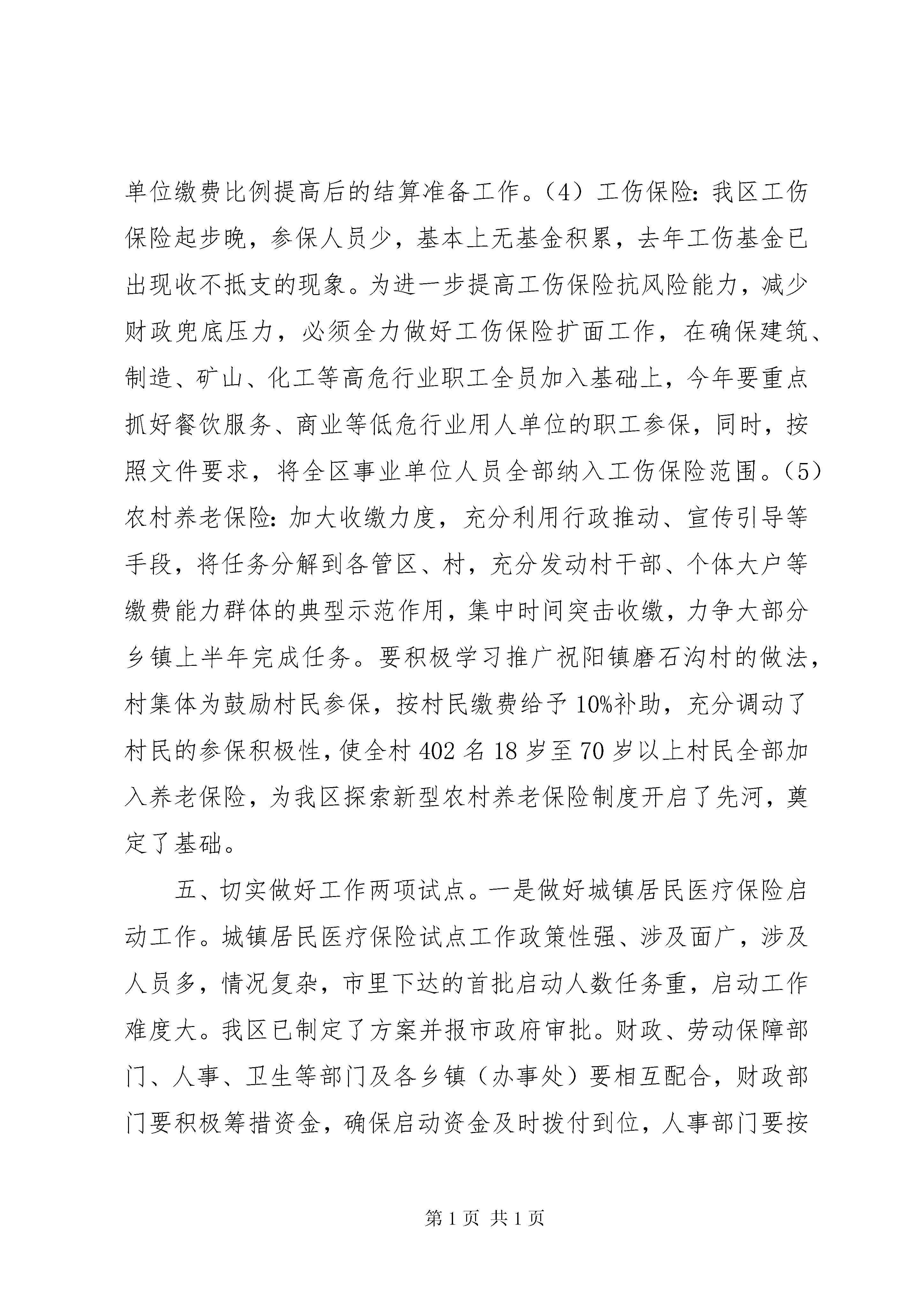 单位缴费比例提高后的结算准备工作。（4）工伤保险：我区工伤保险起步晚，参保人员少，基本上无基金积累，去年工伤基金已出现收不抵支的现象。为进一步提高工伤保险抗风险能力，减少财政兜底压力，必须全力做好工伤保险扩面工作，在确保建筑、制造、矿山、化工等高危行业职工全员加入基础上，今年要重点抓好餐饮服务、商业等低危行业用人单位的职工参保，同时，按照文件要求，将全区事业单位人员全部纳入工伤保险范围。（5）农村养老保险：加大收缴力度，充分利用行政推动、宣传引导等手段，将任务分解到各管区、村，充分发动村干部、个体大户等缴费能力群体的典型示范作用，集中时间突击收缴，力争大部分乡镇上半年完成任务。要积极学习推广祝阳镇磨石沟村的做法，村集体为鼓励村民参保，按村民缴费给予10%补助，充分调动了村民的参保积极性，使全村402名18岁至70岁以上村民全部加入养老保险，为我区探索新型农村养老保险制度开启了先河，奠定了基础。

五、切实做好工作两项试点。一是做好城镇居民医疗保险启动工作。城镇居民医疗保险试点工作政策性强、涉及面广，涉及人员多，情况复杂，市里下达的首批启动人数任务重，启动工作难度大。我区已制定了方案并报市政府审批。财政、劳动保障部门、人事、卫生等部门及各乡镇（办事处）要相互配合，财政部门要积极筹措资金，确保启动资金及时拨付到位，人事部门要按

第1页 共1页